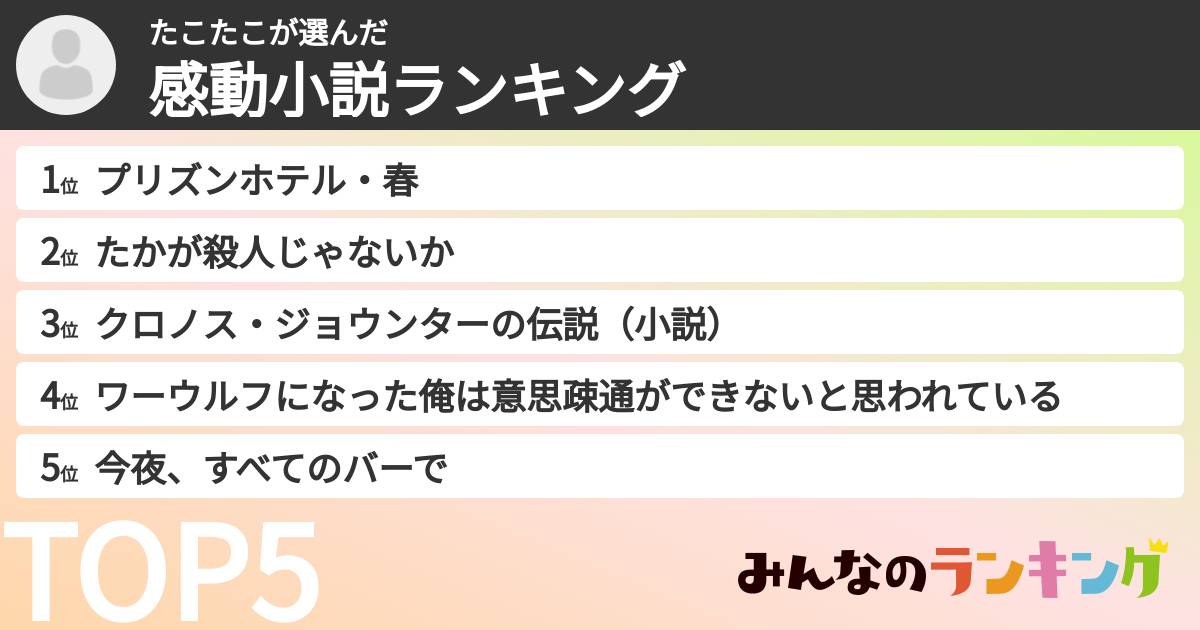 たこたこが選んだ
感動小説ランキング

1位 プリズンホテル・春
2位 たかが殺人じゃないか
3位 クロノス・ジョウンターの伝説（小説）
4位 ワーウルフになった俺は意思疎通ができないと思われている
5位 今夜、すべてのバーで

TOP5

みんなのランキング